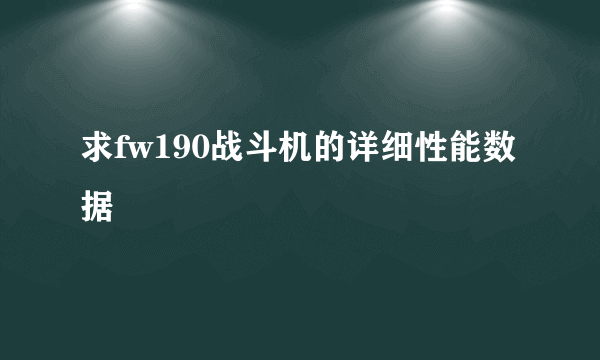 求fw190战斗机的详细性能数据